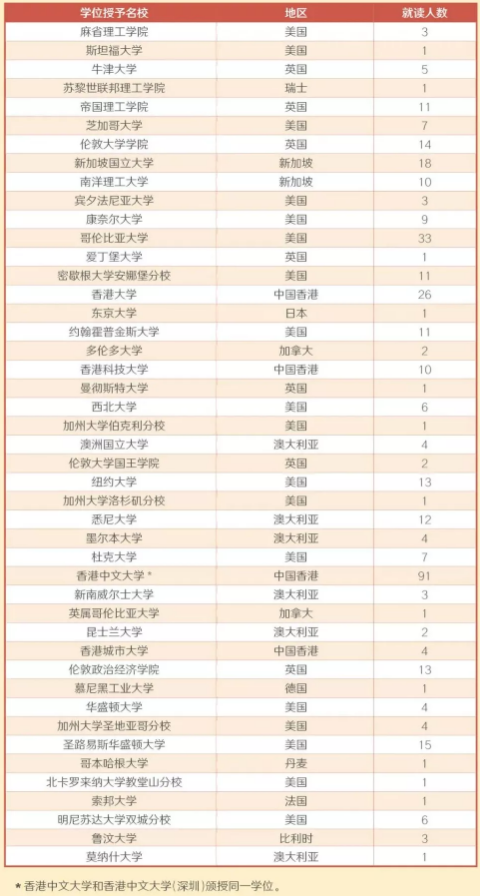 | 学位授予名校 | 地区 | 就读人数 |
|---|---|---|
| 麻省理工学院 | 美国 | 3 |
| 斯坦福大学 | 美国 | 1 |
| 牛津大学 | 英国 | 5 |
| 苏黎世联邦理工学院 | 瑞士 | 1 |
| 帝国理工学院 | 英国 | 11 |
| 芝加哥大学 | 美国 | 7 |
| 伦敦大学学院 | 英国 | 14 |
| 新加坡国立大学 | 新加坡 | 18 |
| 南洋理工大学 | 新加坡 | 10 |
| 宾夕法尼亚大学 | 美国 | 3 |
| 康奈尔大学 | 美国 | 9 |
| 哥伦比亚大学 | 美国 | 33 |
| 爱丁堡大学 | 英国 | 1 |
| 密歇根大学安娜堡分校 | 美国 | 11 |
| 香港大学 | 中国香港 | 26 |
| 东京大学 | 日本 | 1 |
| 约翰霍普金斯大学 | 美国 | 11 |
| 多伦多大学 | 加拿大 | 2 |
| 香港科技大学 | 中国香港 | 10 |
| 曼彻斯特大学 | 英国 | 1 |
| 西北大学 | 美国 | 6 |
| 加州大学伯克利分校 | 美国 | 1 |
| 澳洲国立大学 | 澳大利亚 | 4 |
| 伦敦大学国王学院 | 英国 | 2 |
| 纽约大学 | 美国 | 13 |
| 加州大学洛杉矶分校 | 美国 | 1 |
| 悉尼大学 | 澳大利亚 | 12 |
| 墨尔本大学 | 澳大利亚 | 4 |
| 杜克大学 | 美国 | 7 |
| 香港中文大学 * | 中国香港 | 91 |
| 新南威尔士大学 | 澳大利亚 | 3 |
| 英属哥伦比亚大学 | 加拿大 | 1 |
| 昆士兰大学 | 澳大利亚 | 2 |
| 香港城市大学 | 中国香港 | 4 |
| 伦敦政治经济学院 | 英国 | 13 |
| 慕尼黑工业大学 | 德国 | 1 |
| 华盛顿大学 | 美国 | 4 |
| 加州大学圣地亚哥分校 | 美国 | 4 |
| 圣路易斯华盛顿大学 | 美国 | 15 |
| 哥本哈根大学 | 丹麦 | 1 |
| 北卡罗来纳大学教堂山分校 | 美国 | 1 |
| 索邦大学 | 法国 | 1 |
| 明尼苏达大学双城分校 | 美国 | 6 |
| 鲁汶大学 | 比利时 | 3 |
| 莫纳什大学 | 澳大利亚 | 1 |

* 香港中文大学和香港中文大学(深圳)颁授同一学位。